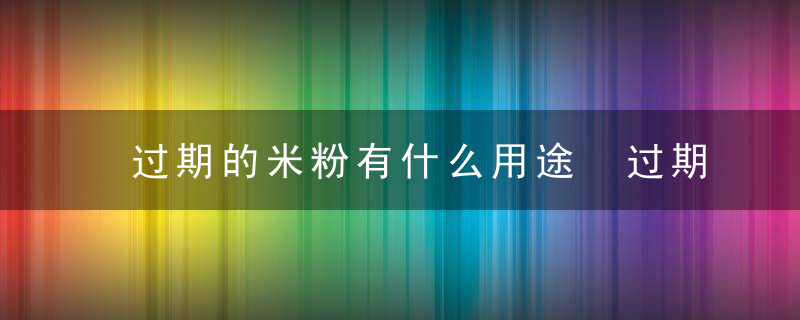 过期的米粉有什么用途　过期